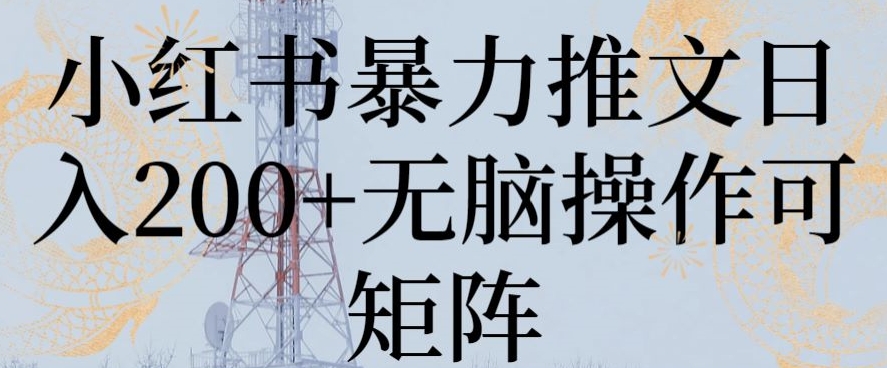 小红书暴力推文日入200+无脑操作可矩阵